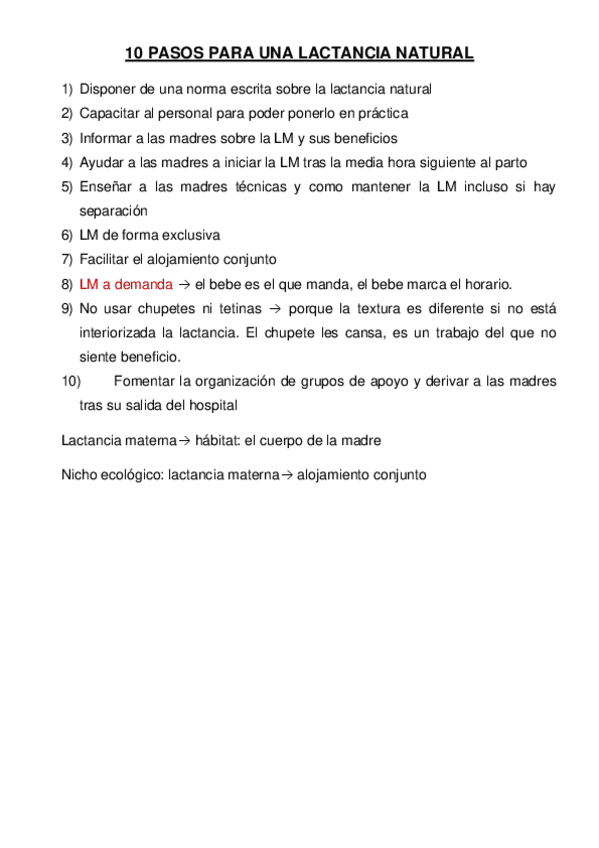 10 PASOS PARA UNA LACTANCIA NATURAL

1) Disponer de una norma escrita sobre la lactancia natural
2) Capacitar al personal para poder ponerlo en práctica
3) Informar a las madres sobre la LM y sus beneficios
4) Ayudar a las madres a iniciar la LM tras la media hora siguiente al parto
5) Enseñar a las madres técnicas y como mantener la LM incluso si hay separación
6) LM de forma exclusiva
7) Facilitar el alojamiento conjunto
8) LM a demanda → el bebe es el que manda, el bebe marca el horario.
9) No usar chupetes ni tetinas → porque la textura es diferente si no está interiorizada la lactancia. El chupete les cansa, es un trabajo del que no siente beneficio.
10) Fomentar la organización de grupos de apoyo y derivar a las madres tras su salida del hospital

Lactancia materna→ hábitat: el cuerpo de la madre

Nicho ecológico: lactancia materna→ alojamiento conjunto